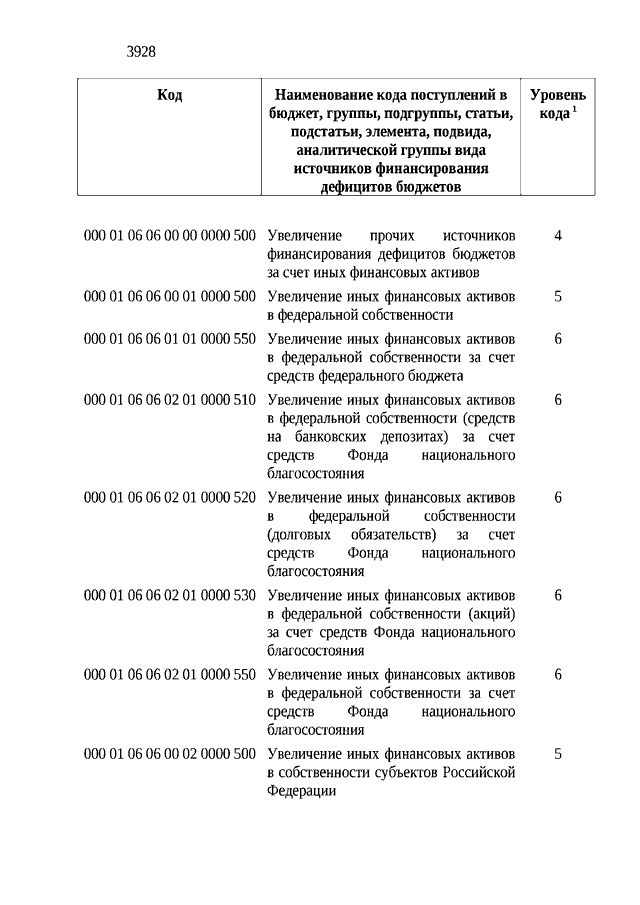 3928

| Код | Наименование кода поступлений в бюджет, группы, подгруппы, статьи, подстатьи, элемента, подвида, аналитической группы вида источников финансирования дефицитов бюджетов | Уровень кода $^1$ |
|---|---|---|
| 000 01 06 06 00 00 0000 500 | Увеличение прочих источников финансирования дефицитов бюджетов за счет иных финансовых активов | 4 |
| 000 01 06 06 00 01 0000 500 | Увеличение иных финансовых активов в федеральной собственности | 5 |
| 000 01 06 06 01 01 0000 550 | Увеличение иных финансовых активов в федеральной собственности за счет средств федерального бюджета | 6 |
| 000 01 06 06 02 01 0000 510 | Увеличение иных финансовых активов в федеральной собственности (средств на банковских депозитах) за счет средств Фонда национального благосостояния | 6 |
| 000 01 06 06 02 01 0000 520 | Увеличение иных финансовых активов в федеральной собственности (долговых обязательств) за счет средств Фонда национального благосостояния | 6 |
| 000 01 06 06 02 01 0000 530 | Увеличение иных финансовых активов в федеральной собственности (акций) за счет средств Фонда национального благосостояния | 6 |
| 000 01 06 06 02 01 0000 550 | Увеличение иных финансовых активов в федеральной собственности за счет средств Фонда национального благосостояния | 6 |
| 000 01 06 06 00 02 0000 500 | Увеличение иных финансовых активов в собственности субъектов Российской Федерации | 5 |